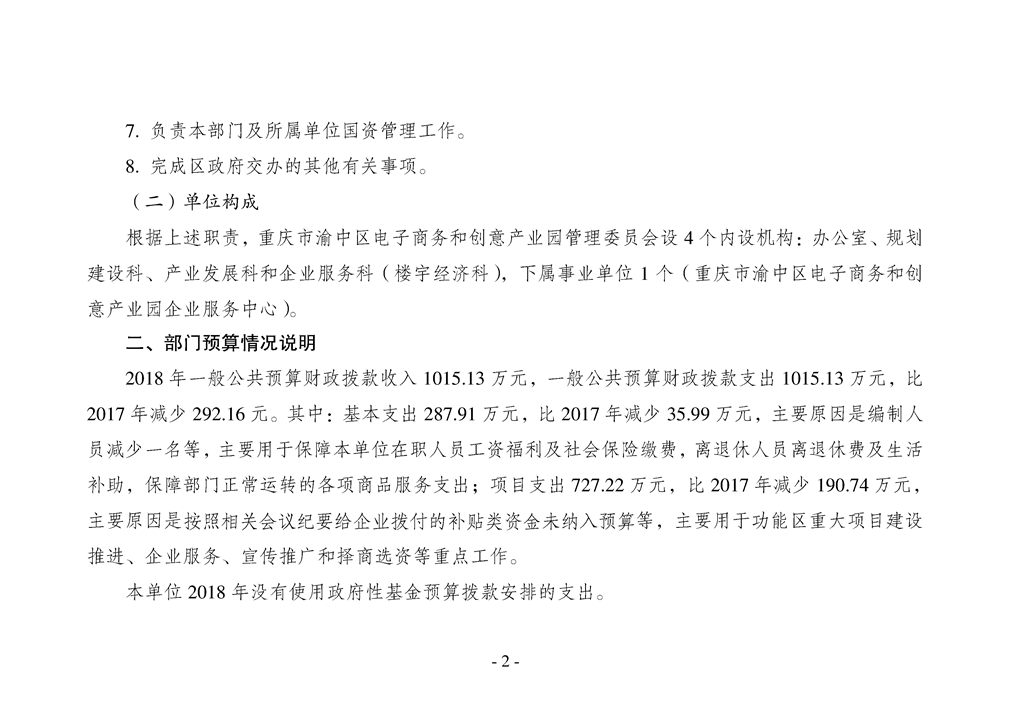 7. 负责本部门及所属单位国资管理工作。

8. 完成区政府交办的其他有关事项。

（二）单位构成

根据上述职责，重庆市渝中区电子商务和创意产业园管理委员会设 4 个内设机构：办公室、规划建设科、产业发展科和企业服务科（楼宇经济科），下属事业单位 1 个（重庆市渝中区电子商务和创意产业园企业服务中心）。

二、部门预算情况说明

2018 年一般公共预算财政拨款收入 1015.13 万元，一般公共预算财政拨款支出 1015.13 万元，比 2017 年减少 292.16 元。其中：基本支出 287.91 万元，比 2017 年减少 35.99 万元，主要原因是编制人员减少一名等，主要用于保障本单位在职人员工资福利及社会保险缴费，离退休人员离退休费及生活补助，保障部门正常运转的各项商品服务支出；项目支出 727.22 万元，比 2017 年减少 190.74 万元，主要原因是按照相关会议纪要给企业拨付的补贴类资金未纳入预算等，主要用于功能区重大项目建设推进、企业服务、宣传推广和择商选资等重点工作。

本单位 2018 年没有使用政府性基金预算拨款安排的支出。

- 2 -